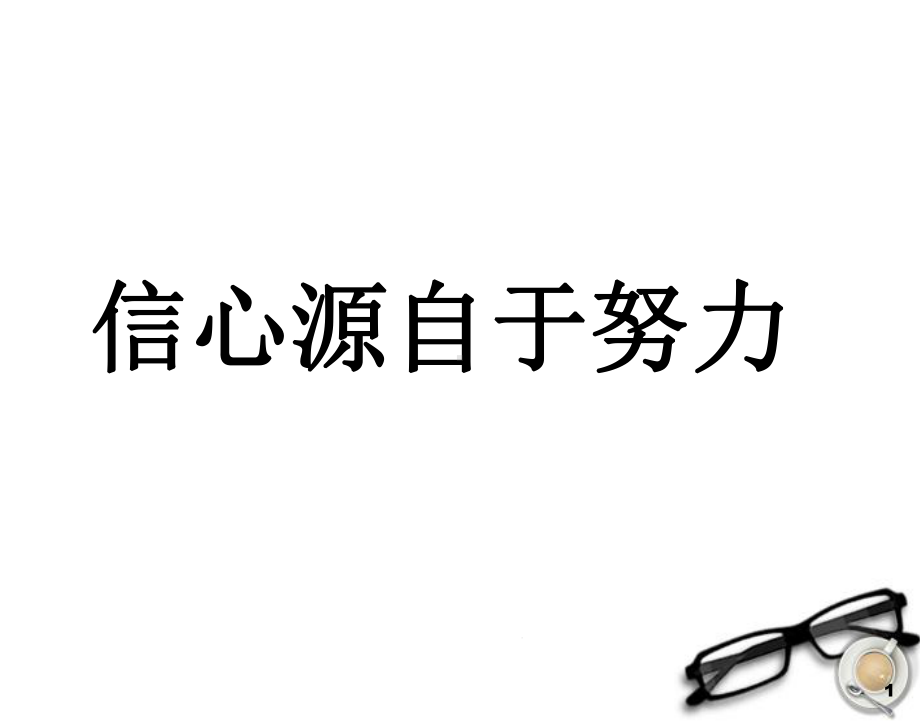 信心源自于努力

1